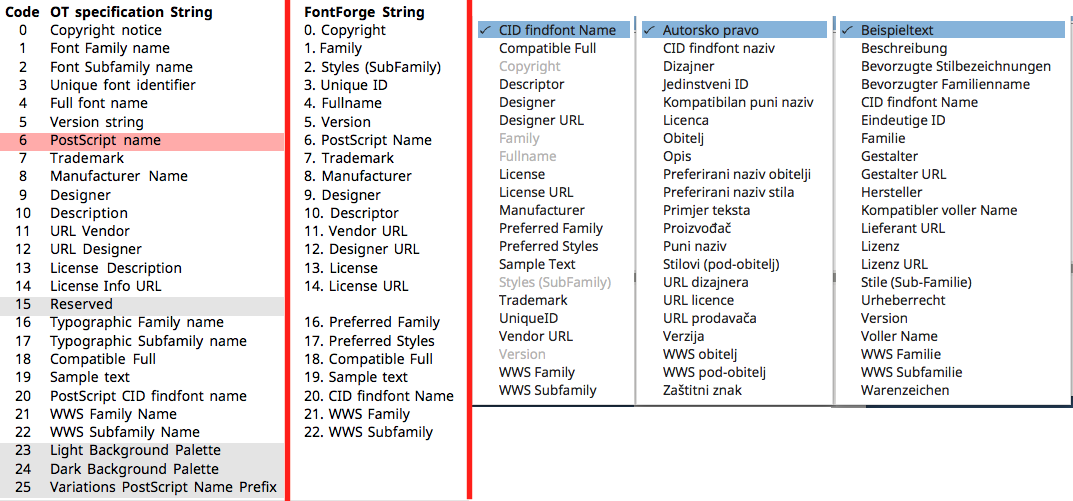 | Code | OT specification String |
|---|---|
| 0 | Copyright notice |
| 1 | Font Family name |
| 2 | Font Subfamily name |
| 3 | Unique font identifier |
| 4 | Full font name |
| 5 | Version string |
| 6 | PostScript name |
| 7 | Trademark |
| 8 | Manufacturer Name |
| 9 | Designer |
| 10 | Description |
| 11 | URL Vendor |
| 12 | URL Designer |
| 13 | License Description |
| 14 | License Info URL |
| 15 | Reserved |
| 16 | Typographic Family name |
| 17 | Typographic Subfamily name |
| 18 | Compatible Full |
| 19 | Sample text |
| 20 | PostScript CID findfont name |
| 21 | WWS Family Name |
| 22 | WWS Subfamily Name |
| 23 | Light Background Palette |
| 24 | Dark Background Palette |
| 25 | Variations PostScript Name Prefix |

FontForge String
0. Copyright
1. Family
2. Styles (SubFamily)
3. Unique ID
4. Fullname
5. Version
6. PostScript Name
7. Trademark
8. Manufacturer
9. Designer
10. Descriptor
11. Vendor URL
12. Designer URL
13. License
14. License URL

16. Preferred Family
17. Preferred Styles
18. Compatible Full
19. Sample text
20. CID findfont Name
21. WWS Family
22. WWS Subfamily

✓ CID findfont Name
Compatible Full
Copyright
Descriptor
Designer
Designer URL
Family
Fullname
License
License URL
Manufacturer
Preferred Family
Preferred Styles
Sample Text
Styles (SubFamily)
Trademark
UniqueID
Vendor URL
Version
WWS Family
WWS Subfamily

✓ Autorsko pravo
CID findfont naziv
Dizajner
Jedinstveni ID
Kompatibilan puni naziv
Licenca
Obitelj
Opis
Preferirani naziv obitelji
Preferirani naziv stila
Primjer teksta
Proizvođač
Puni naziv
Stilovi (pod-obitelj)
URL dizajnera
URL licence
URL prodavača
Verzija
WWS obitelj
WWS pod-obitelj
Zaštitni znak

✓ Beispieltext
Beschreibung
Bevorzugte Stilbezeichnungen
Bevorzugter Familienname
CID findfont Name
Eindeutige ID
Familie
Gestalter
Gestalter URL
Hersteller
Kompatibler voller Name
Lieferant URL
Lizenz
Lizenz URL
Stile (Sub-Familie)
Urheberrecht
Version
Voller Name
WWS Familie
WWS Subfamilie
Warenzeichen